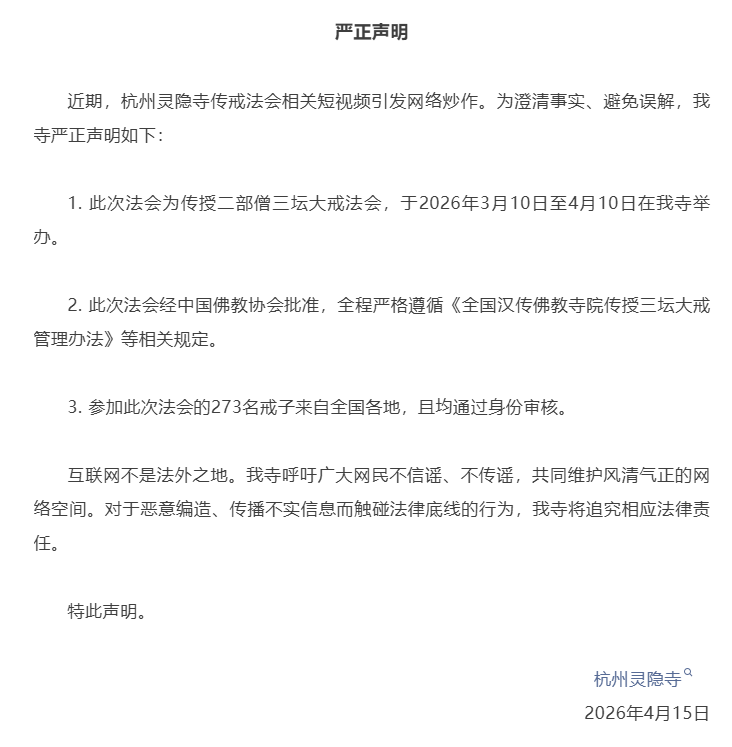 严正声明

近期，杭州灵隐寺传戒法会相关短视频引发网络炒作。为澄清事实、避免误解，我寺严正声明如下：

1. 此次法会为传授二部僧三坛大戒法会，于2026年3月10日至4月10日在我寺举办。

2. 此次法会经中国佛教协会批准，全程严格遵循《全国汉传佛教寺院传授三坛大戒管理办法》等相关规定。

3. 参加此次法会的273名戒子来自全国各地，且均通过身份审核。

互联网不是法外之地。我寺呼吁广大网民不信谣、不传谣，共同维护风清气正的网络空间。对于恶意编造、传播不实信息而触碰法律底线的行为，我寺将追究相应法律责任。

特此声明。

杭州灵隐寺
2026年4月15日